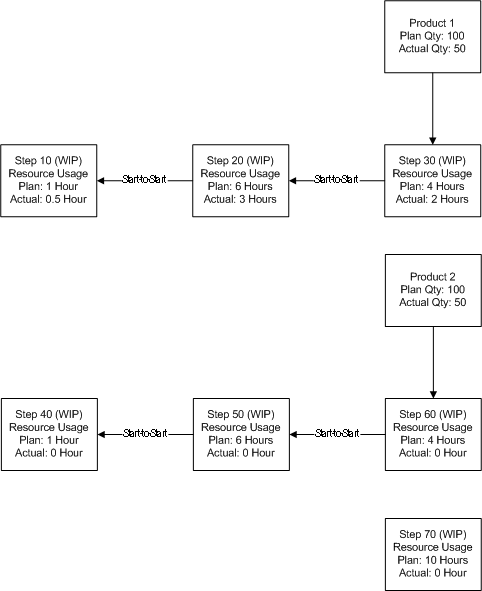 Product 1
Plan Qty: 100
Actual Qty: 50

Step 10 (WIP)
Resource Usage
Plan: 1 Hour
Actual: 0.5 Hour

Start-to-Start

Step 20 (WIP)
Resource Usage
Plan: 6 Hours
Actual: 3 Hours

Start-to-Start

Step 30 (WIP)
Resource Usage
Plan: 4 Hours
Actual: 2 Hours

Product 2
Plan Qty: 100
Actual Qty: 50

Step 40 (WIP)
Resource Usage
Plan: 1 Hour
Actual: 0 Hour

Start-to-Start

Step 50 (WIP)
Resource Usage
Plan: 6 Hours
Actual: 0 Hour

Start-to-Start

Step 60 (WIP)
Resource Usage
Plan: 4 Hours
Actual: 0 Hour

Step 70 (WIP)
Resource Usage
Plan: 10 Hours
Actual: 0 Hour